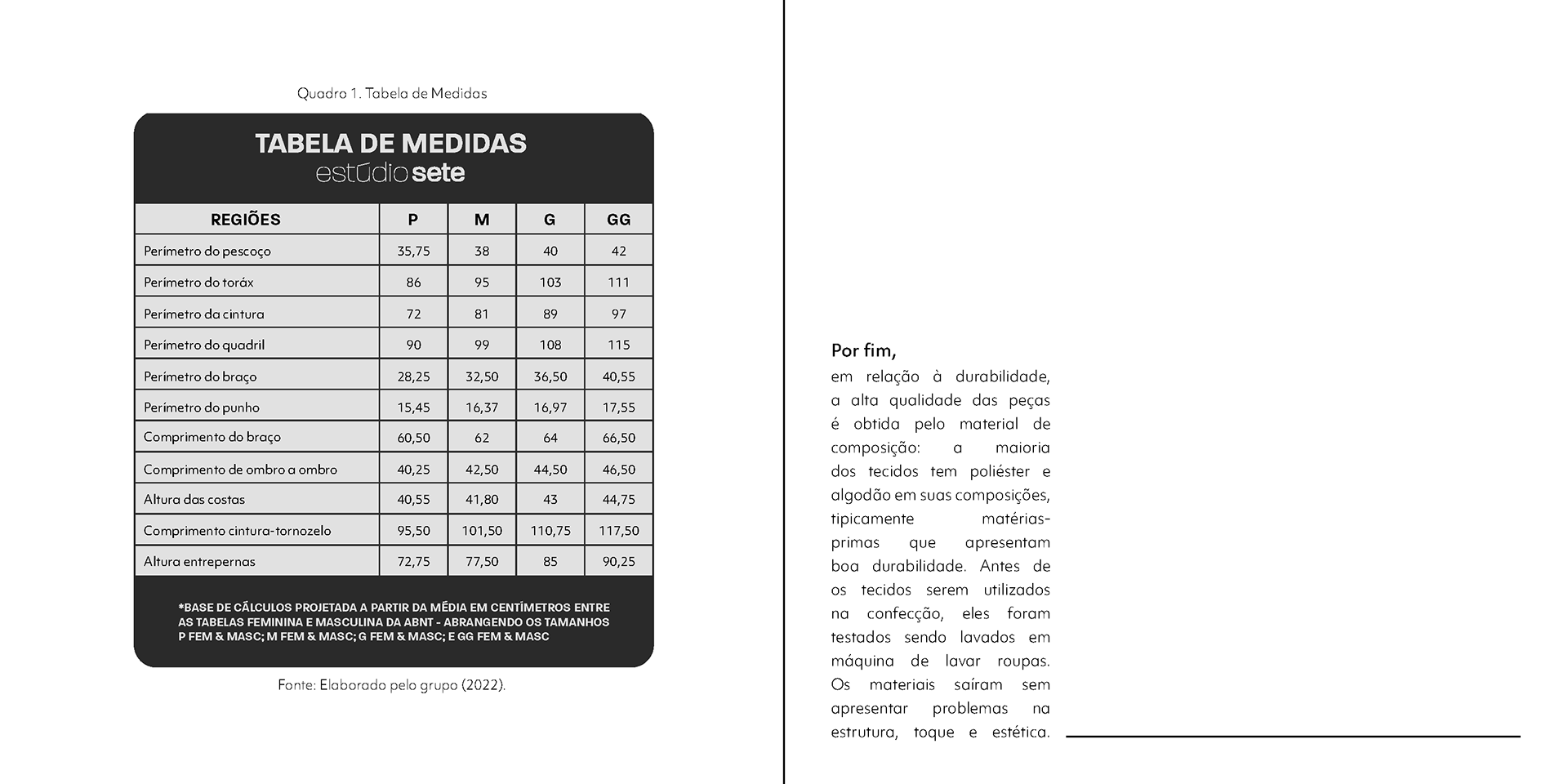 Quadro 1. Tabela de Medidas

TABELA DE MEDIDAS
estúdio sete

| REGIÕES | P | M | G | GG |
|---|---|---|---|---|
| Perímetro do pescoço | 35,75 | 38 | 40 | 42 |
| Perímetro do toráx | 86 | 95 | 103 | 111 |
| Perímetro da cintura | 72 | 81 | 89 | 97 |
| Perímetro do quadril | 90 | 99 | 108 | 115 |
| Perímetro do braço | 28,25 | 32,50 | 36,50 | 40,55 |
| Perímetro do punho | 15,45 | 16,37 | 16,97 | 17,55 |
| Comprimento do braço | 60,50 | 62 | 64 | 66,50 |
| Comprimento de ombro a ombro | 40,25 | 42,50 | 44,50 | 46,50 |
| Altura das costas | 40,55 | 41,80 | 43 | 44,75 |
| Comprimento cintura-tornozelo | 95,50 | 101,50 | 110,75 | 117,50 |
| Altura entrepernas | 72,75 | 77,50 | 85 | 90,25 |

*BASE DE CÁLCULOS PROJETADA A PARTIR DA MÉDIA EM CENTÍMETROS ENTRE AS TABELAS FEMININA E MASCULINA DA ABNT - ABRANGENDO OS TAMANHOS P FEM & MASC; M FEM & MASC; G FEM & MASC; E GG FEM & MASC

Fonte: Elaborado pelo grupo (2022).

Por fim,
em relação à durabilidade, a alta qualidade das peças é obtida pelo material de composição: a maioria dos tecidos tem poliéster e algodão em suas composições, tipicamente matérias-primas que apresentam boa durabilidade. Antes de os tecidos serem utilizados na confecção, eles foram testados sendo lavados em máquina de lavar roupas. Os materiais saíram sem apresentar problemas na estrutura, toque e estética.